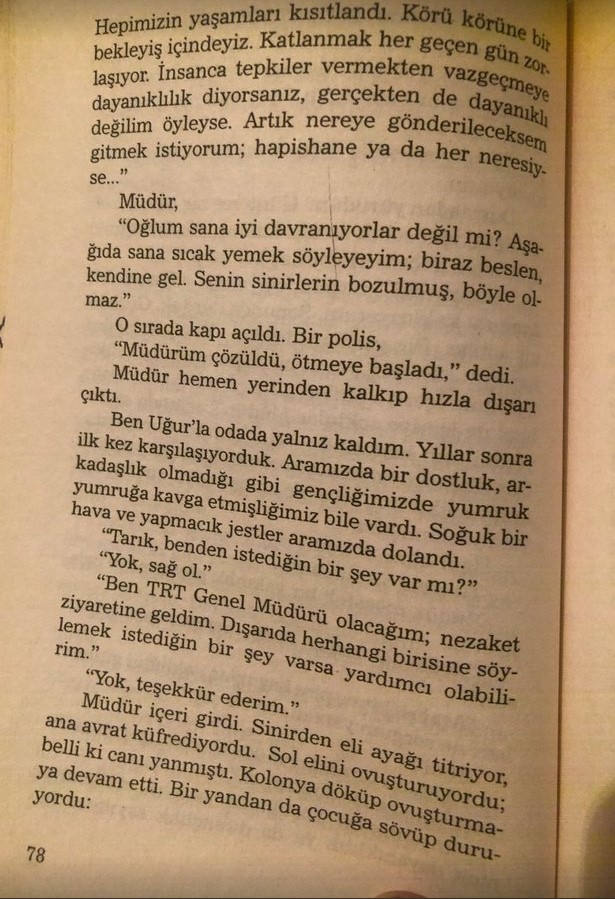 Hepimizin yaşamları kısıtlandı. Körü körüne bir bekleyiş içindeyiz. Katlanmak her geçen gün zorlaşıyor. İnsanca tepkiler vermekten vazgeçmeye dayanıklılık diyorsanız, gerçekten de dayanıklı değilim öyleyse. Artık nereye gönderileceksem gitmek istiyorum; hapishane ya da her neresiyse..."

Müdür,

"Oğlum sana iyi davranıyorlar değil mi? Aşağıda sana sıcak yemek söyleyeyim; biraz beslen, kendine gel. Senin sinirlerin bozulmuş, böyle olmaz."

O sırada kapı açıldı. Bir polis,

"Müdürüm çözüldü, ötmeye başladı," dedi.

Müdür hemen yerinden kalkıp hızla dışarı çıktı.

Ben Uğur'la odada yalnız kaldım. Yıllar sonra ilk kez karşılaşıyorduk. Aramızda bir dostluk, arkadaşlık olmadığı gibi gençliğimizde yumruk yumruğa kavga etmişliğimiz bile vardı. Soğuk bir hava ve yapmacık jestler aramızda dolandı.

"Tarık, benden istediğin bir şey var mı?"

"Yok, sağ ol."

"Ben TRT Genel Müdürü olacağım; nezaket ziyaretine geldim. Dışarıda herhangi birisine söylemek istediğin bir şey varsa yardımcı olabilirim."

"Yok, teşekkür ederim."

Müdür içeri girdi. Sinirden eli ayağı titriyor, ana avrat küfrediyordu. Sol elini ovuşturuyordu; belli ki canı yanmıştı. Kolonya döküp ovuşturmaya devam etti. Bir yandan da çocuğa sövüp duruyordu:

78